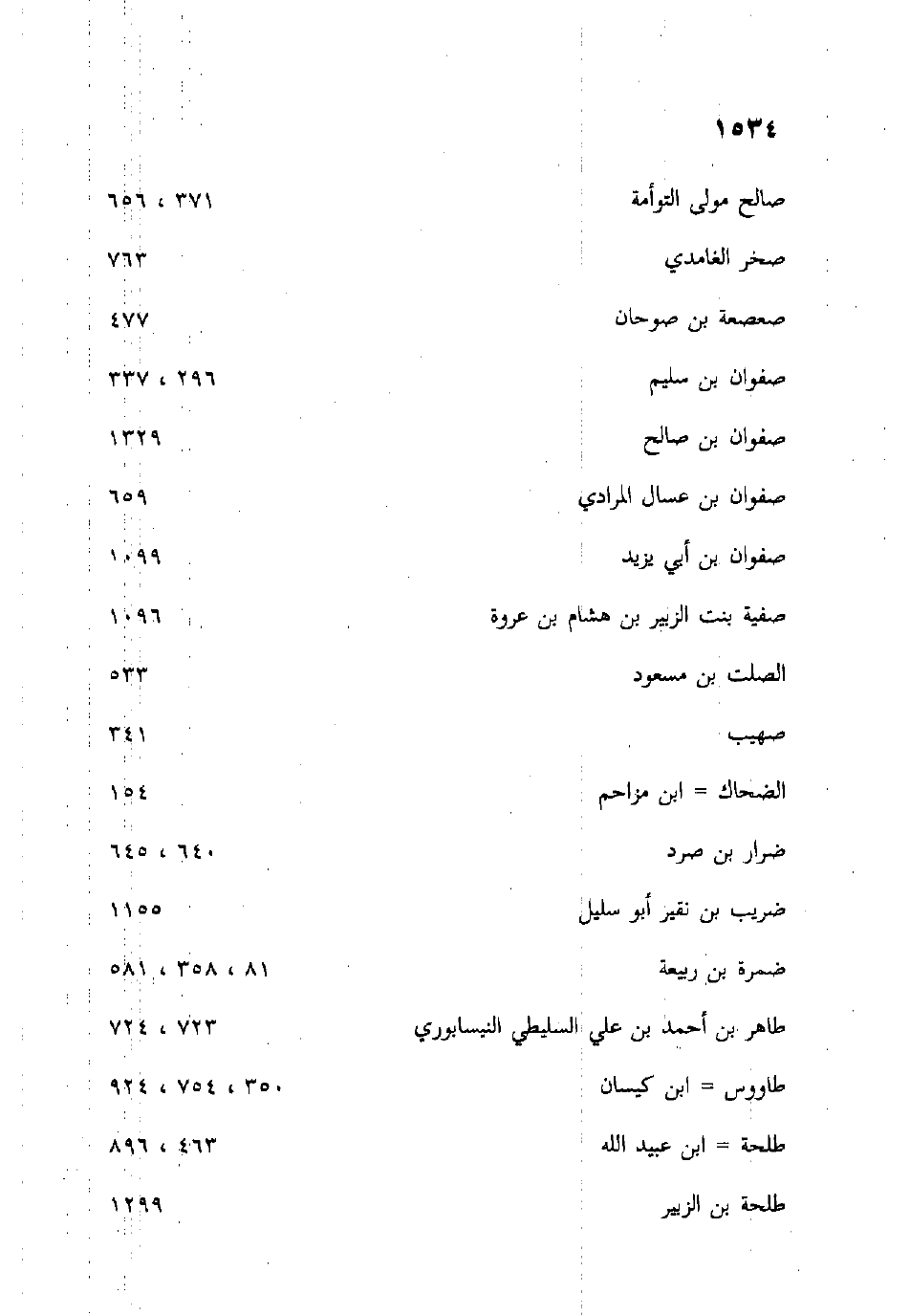 ١٥٣٤

صالح مولى التوأمة ٣٧١ ، ٦٥٦

صخر الغامدي ٧٦٣

صعصعة بن صوحان ٤٧٧

صفوان بن سليم ٢٩٦ ، ٣٣٧

صفوان بن صالح ١٣٢٩

صفوان بن عسال المرادي ٦٥٩

صفوان بن أبي يزيد ١٠٩٩

صفية بنت الزبير بن هشام بن عروة ١٠٩٦

الصلت بن مسعود ٥٣٣

صهيب ٣٤١

الضحاك = ابن مزاحم ١٥٤

ضرار بن صرد ٦٤٠ ، ٦٤٥

ضريب بن نقير أبو سليل ١١٥٥

ضمرة بن ربيعة ٨١ ، ٣٥٨ ، ٥٨١

طاهر بن أحمد بن علي السليطي النيسابوري ٧٢٣ ، ٧٢٤

طاووس = ابن كيسان ٣٥٠ ، ٧٥٤ ، ٩٢٤

طلحة = ابن عبيد الله ٤٦٣ ، ٨٩٦

طلحة بن الزبير ١٢٩٩